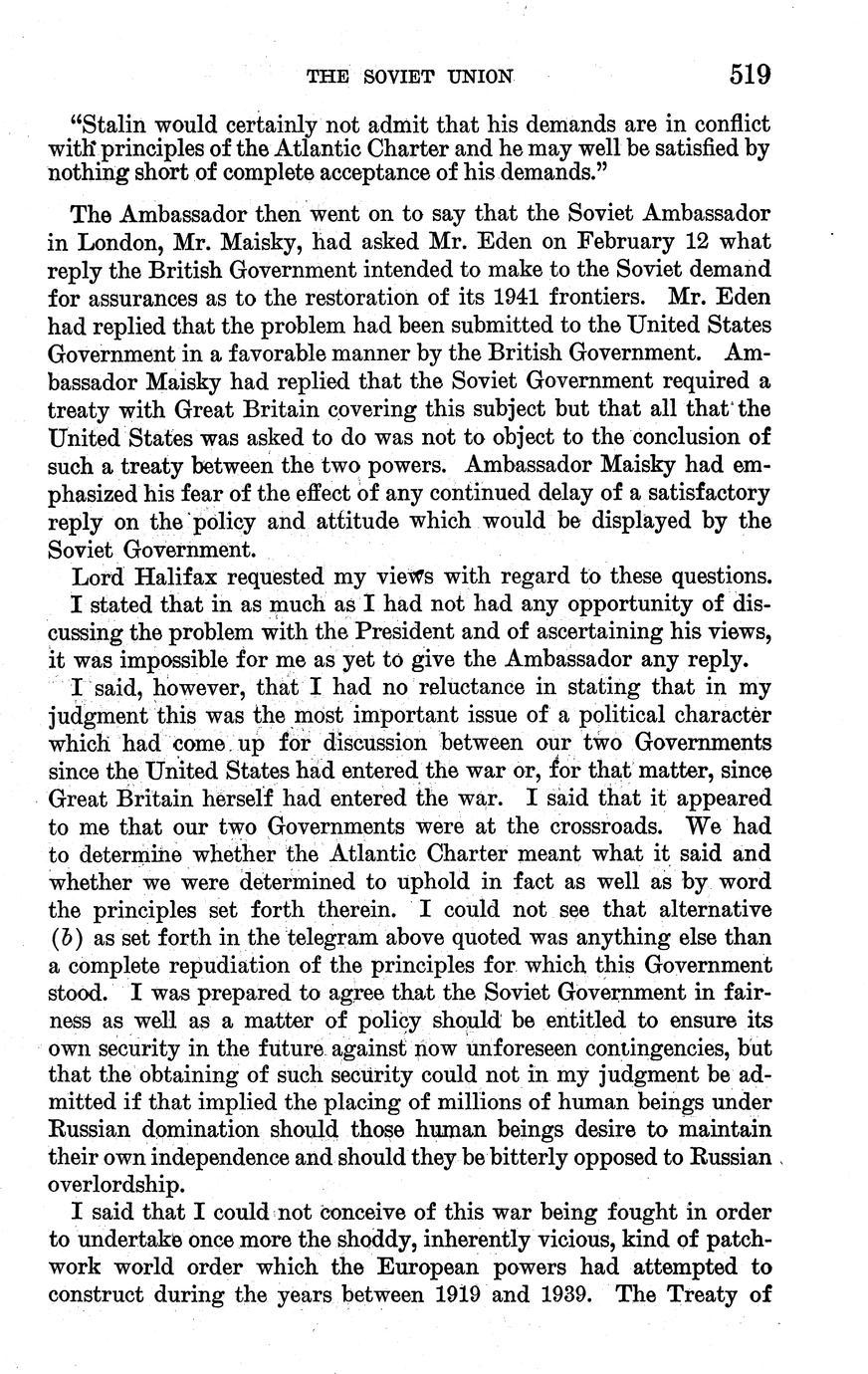 THE SOVIET UNION 519

"Stalin would certainly not admit that his demands are in conflict with principles of the Atlantic Charter and he may well be satisfied by nothing short of complete acceptance of his demands."

The Ambassador then went on to say that the Soviet Ambassador in London, Mr. Maisky, had asked Mr. Eden on February 12 what reply the British Government intended to make to the Soviet demand for assurances as to the restoration of its 1941 frontiers. Mr. Eden had replied that the problem had been submitted to the United States Government in a favorable manner by the British Government. Ambassador Maisky had replied that the Soviet Government required a treaty with Great Britain covering this subject but that all that the United States was asked to do was not to object to the conclusion of such a treaty between the two powers. Ambassador Maisky had emphasized his fear of the effect of any continued delay of a satisfactory reply on the policy and attitude which would be displayed by the Soviet Government.

Lord Halifax requested my views with regard to these questions. I stated that in as much as I had not had any opportunity of discussing the problem with the President and of ascertaining his views, it was impossible for me as yet to give the Ambassador any reply.

I said, however, that I had no reluctance in stating that in my judgment this was the most important issue of a political character which had come up for discussion between our two Governments since the United States had entered the war or, for that matter, since Great Britain herself had entered the war. I said that it appeared to me that our two Governments were at the crossroads. We had to determine whether the Atlantic Charter meant what it said and whether we were determined to uphold in fact as well as by word the principles set forth therein. I could not see that alternative ($b$) as set forth in the telegram above quoted was anything else than a complete repudiation of the principles for which this Government stood. I was prepared to agree that the Soviet Government in fairness as well as a matter of policy should be entitled to ensure its own security in the future against now unforeseen contingencies, but that the obtaining of such security could not in my judgment be admitted if that implied the placing of millions of human beings under Russian domination should those human beings desire to maintain their own independence and should they be bitterly opposed to Russian overlordship.

I said that I could not conceive of this war being fought in order to undertake once more the shoddy, inherently vicious, kind of patchwork world order which the European powers had attempted to construct during the years between 1919 and 1939. The Treaty of